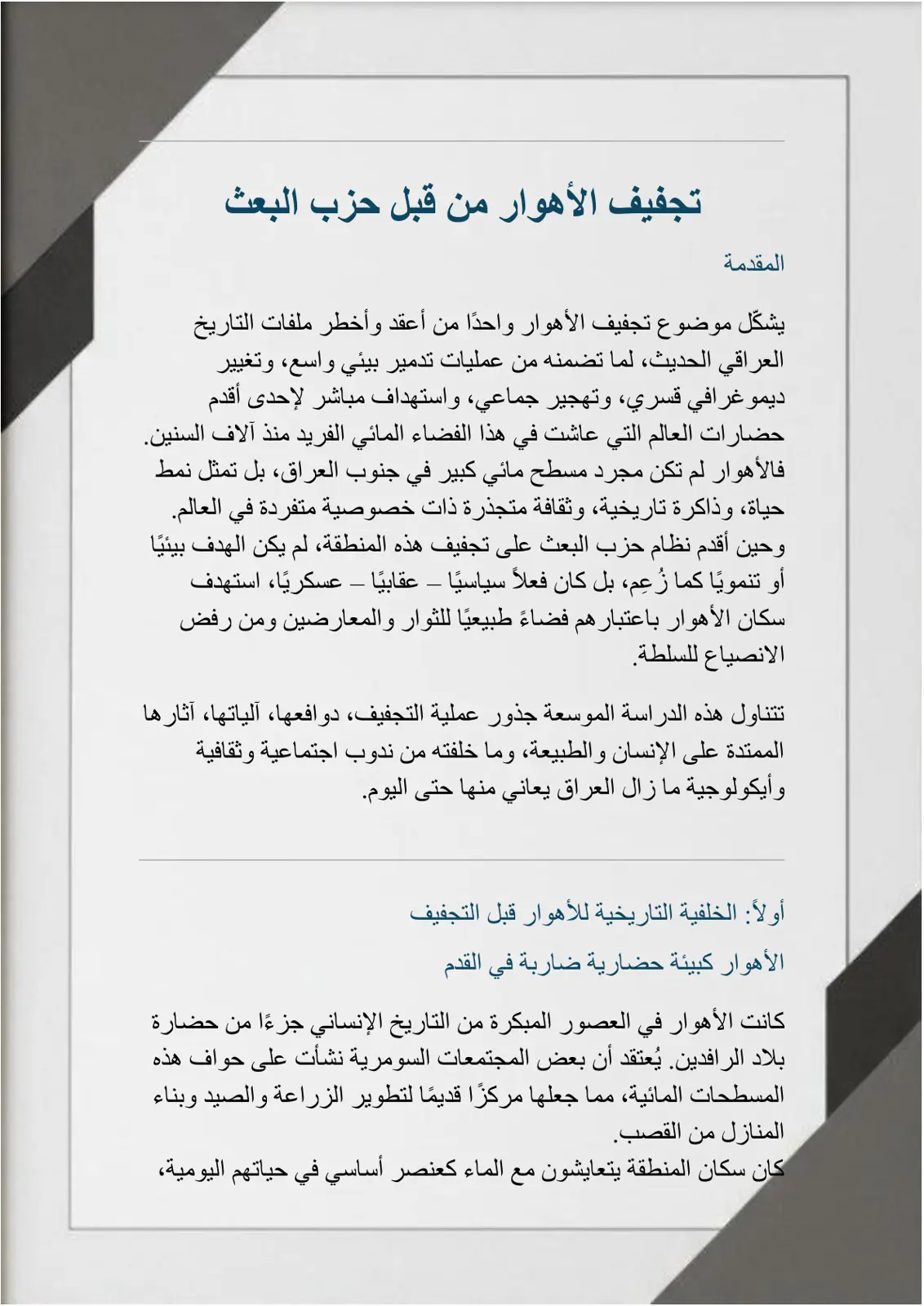 تجفيف الأهوار من قبل حزب البعث

المقدمة

يشكّل موضوع تجفيف الأهوار واحدًا من أعقد وأخطر ملفات التاريخ العراقي الحديث، لما تضمنه من عمليات تدمير بيئي واسع، وتغيير ديموغرافي قسري، وتهجير جماعي، واستهداف مباشر لإحدى أقدم حضارات العالم التي عاشت في هذا الفضاء المائي الفريد منذ آلاف السنين. فالأهوار لم تكن مجرد مسطح مائي كبير في جنوب العراق، بل تمثل نمط حياة، وذاكرة تاريخية، وثقافة متجذرة ذات خصوصية متفردة في العالم. وحين أقدم نظام حزب البعث على تجفيف هذه المنطقة، لم يكن الهدف بيئيًا أو تنمويًا كما زُعِم، بل كان فعلاً سياسيًا – عقابيًا – عسكريًا، استهدف سكان الأهوار باعتبارهم فضاءً طبيعيًا للثوار والمعارضين ومن رفض الانصياع للسلطة.

تتناول هذه الدراسة الموسعة جذور عملية التجفيف، دوافعها، آلياتها، آثارها الممتدة على الإنسان والطبيعة، وما خلفته من ندوب اجتماعية وثقافية وأيكولوجية ما زال العراق يعاني منها حتى اليوم.

أولاً: الخلفية التاريخية للأهوار قبل التجفيف

الأهوار كبيئة حضارية ضاربة في القدم

كانت الأهوار في العصور المبكرة من التاريخ الإنساني جزءًا من حضارة بلاد الرافدين. يُعتقد أن بعض المجتمعات السومرية نشأت على حواف هذه المسطحات المائية، مما جعلها مركزًا قديمًا لتطوير الزراعة والصيد وبناء المنازل من القصب.
كان سكان المنطقة يتعايشون مع الماء كعنصر أساسي في حياتهم اليومية،